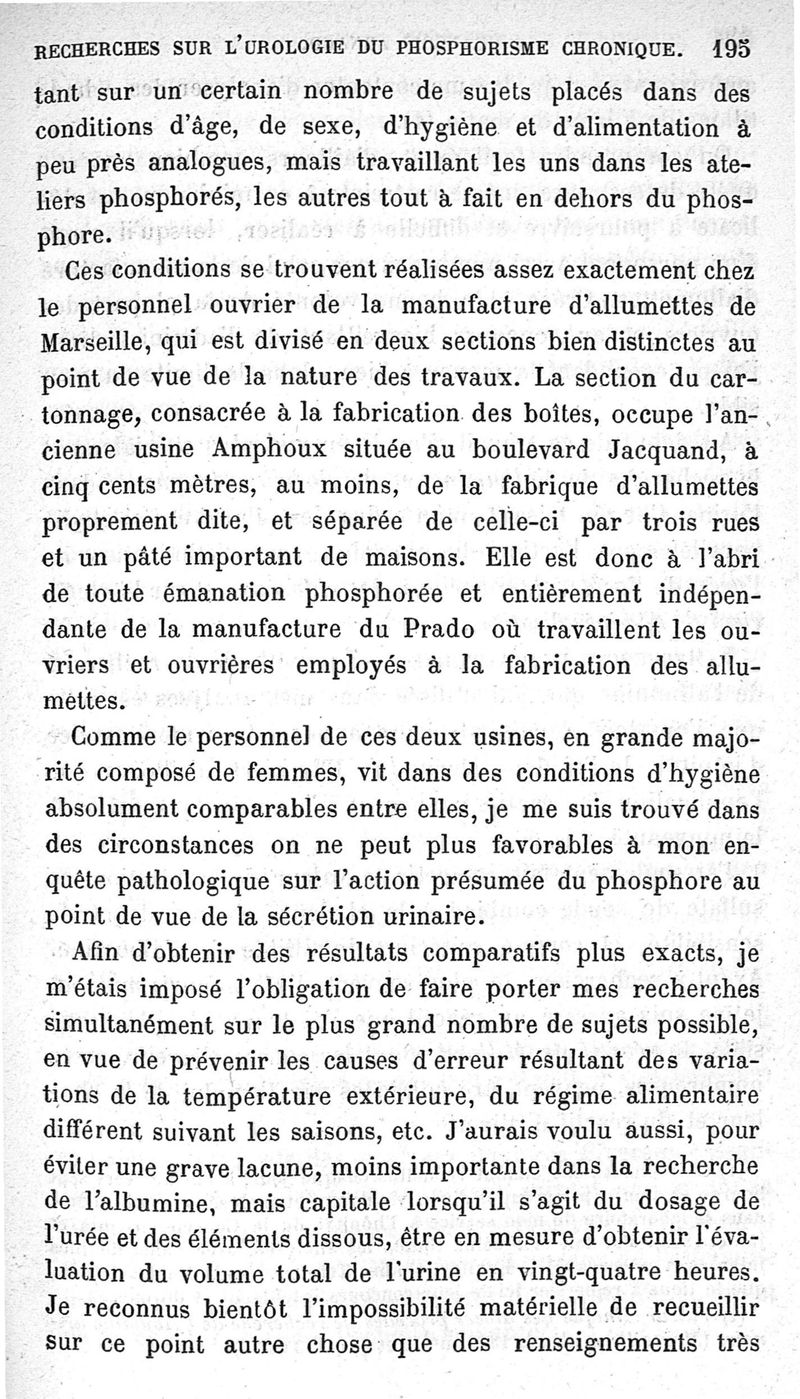 RECHERCHES SUR L'UROLOGIE DU PHOSPHORISME CHRONIQUE. 195

tant sur un certain nombre de sujets placés dans des conditions d'âge, de sexe, d'hygiène et d'alimentation à peu près analogues, mais travaillant les uns dans les ateliers phosphorés, les autres tout à fait en dehors du phosphore.

Ces conditions se trouvent réalisées assez exactement chez le personnel ouvrier de la manufacture d'allumettes de Marseille, qui est divisé en deux sections bien distinctes au point de vue de la nature des travaux. La section du cartonnage, consacrée à la fabrication des boîtes, occupe l'ancienne usine Amphoux située au boulevard Jacquand, à cinq cents mètres, au moins, de la fabrique d'allumettes proprement dite, et séparée de celle-ci par trois rues et un pâté important de maisons. Elle est donc à l'abri de toute émanation phosphorée et entièrement indépendante de la manufacture du Prado où travaillent les ouvriers et ouvrières employés à la fabrication des allumettes.

Comme le personnel de ces deux usines, en grande majorité composé de femmes, vit dans des conditions d'hygiène absolument comparables entre elles, je me suis trouvé dans des circonstances on ne peut plus favorables à mon enquête pathologique sur l'action présumée du phosphore au point de vue de la sécrétion urinaire.

Afin d'obtenir des résultats comparatifs plus exacts, je m'étais imposé l'obligation de faire porter mes recherches simultanément sur le plus grand nombre de sujets possible, en vue de prévenir les causes d'erreur résultant des variations de la température extérieure, du régime alimentaire différent suivant les saisons, etc. J'aurais voulu aussi, pour éviter une grave lacune, moins importante dans la recherche de l'albumine, mais capitale lorsqu'il s'agit du dosage de l'urée et des éléments dissous, être en mesure d'obtenir l'évaluation du volume total de l'urine en vingt-quatre heures. Je reconnus bientôt l'impossibilité matérielle de recueillir sur ce point autre chose que des renseignements très